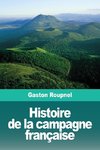 Gaston Roupnel

Histoire de la campagne française